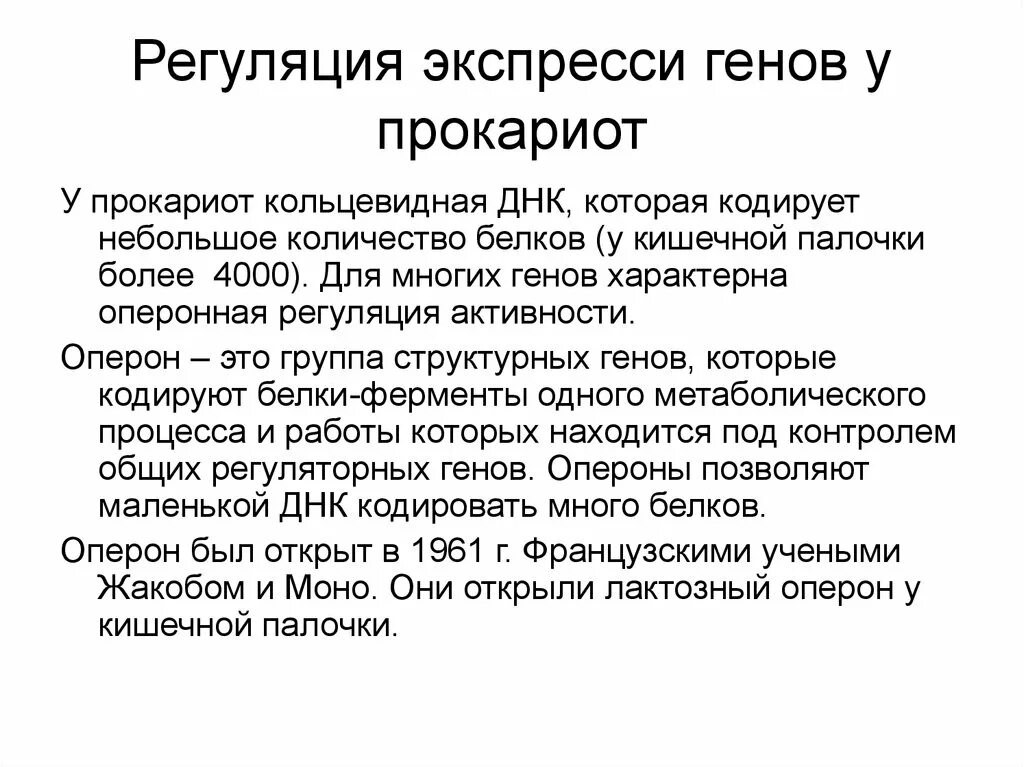 Регуляция экспресси генов у прокариот

У прокариот кольцевидная ДНК, которая кодирует небольшое количество белков (у кишечной палочки более 4000). Для многих генов характерна оперонная регуляция активности.

Оперон – это группа структурных генов, которые кодируют белки-ферменты одного метаболического процесса и работы которых находится под контролем общих регуляторных генов. Опероны позволяют маленькой ДНК кодировать много белков.

Оперон был открыт в 1961 г. Французскими учеными Жакобом и Моно. Они открыли лактозный оперон у кишечной палочки.